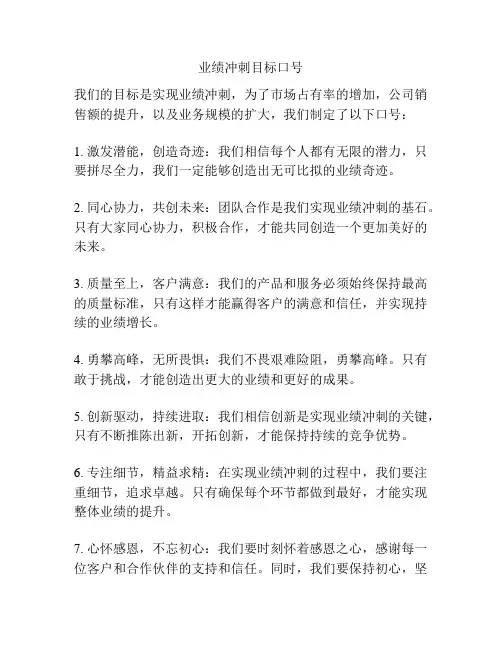 业绩冲刺目标口号

我们的目标是实现业绩冲刺，为了市场占有率的增加，公司销售额的提升，以及业务规模的扩大，我们制定了以下口号：

1. 激发潜能，创造奇迹：我们相信每个人都有无限的潜力，只要拼尽全力，我们一定能够创造出无可比拟的业绩奇迹。

2. 同心协力，共创未来：团队合作是我们实现业绩冲刺的基石。只有大家同心协力，积极合作，才能共同创造一个更加美好的未来。

3. 质量至上，客户满意：我们的产品和服务必须始终保持最高的质量标准，只有这样才能赢得客户的满意和信任，并实现持续的业绩增长。

4. 勇攀高峰，无所畏惧：我们不畏艰难险阻，勇攀高峰。只有敢于挑战，才能创造出更大的业绩和更好的成果。

5. 创新驱动，持续进取：我们相信创新是实现业绩冲刺的关键，只有不断推陈出新，开拓创新，才能保持持续的竞争优势。

6. 专注细节，精益求精：在实现业绩冲刺的过程中，我们要注重细节，追求卓越。只有确保每个环节都做到最好，才能实现整体业绩的提升。

7. 心怀感恩，不忘初心：我们要时刻怀着感恩之心，感谢每一位客户和合作伙伴的支持和信任。同时，我们要保持初心，坚